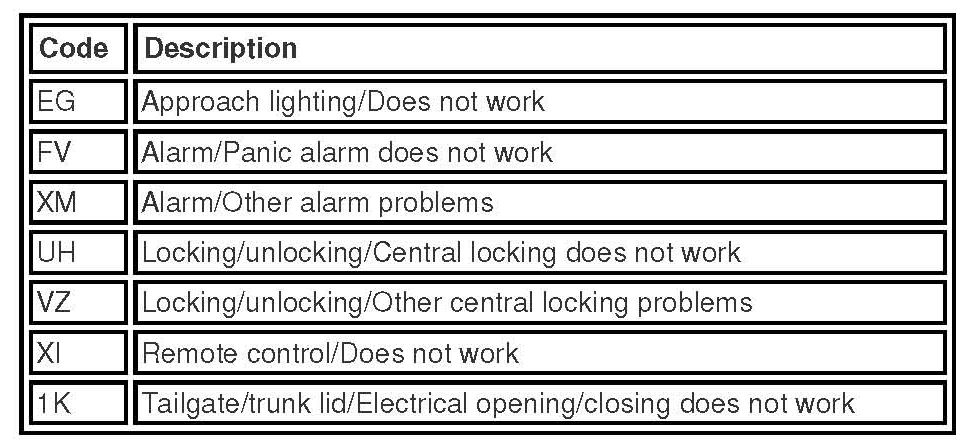 | Code | Description |
|---|---|
| EG | Approach lighting/Does not work |
| FV | Alarm/Panic alarm does not work |
| XM | Alarm/Other alarm problems |
| UH | Locking/unlocking/Central locking does not work |
| VZ | Locking/unlocking/Other central locking problems |
| XI | Remote control/Does not work |
| 1K | Tailgate/trunk lid/Electrical opening/closing does not work |